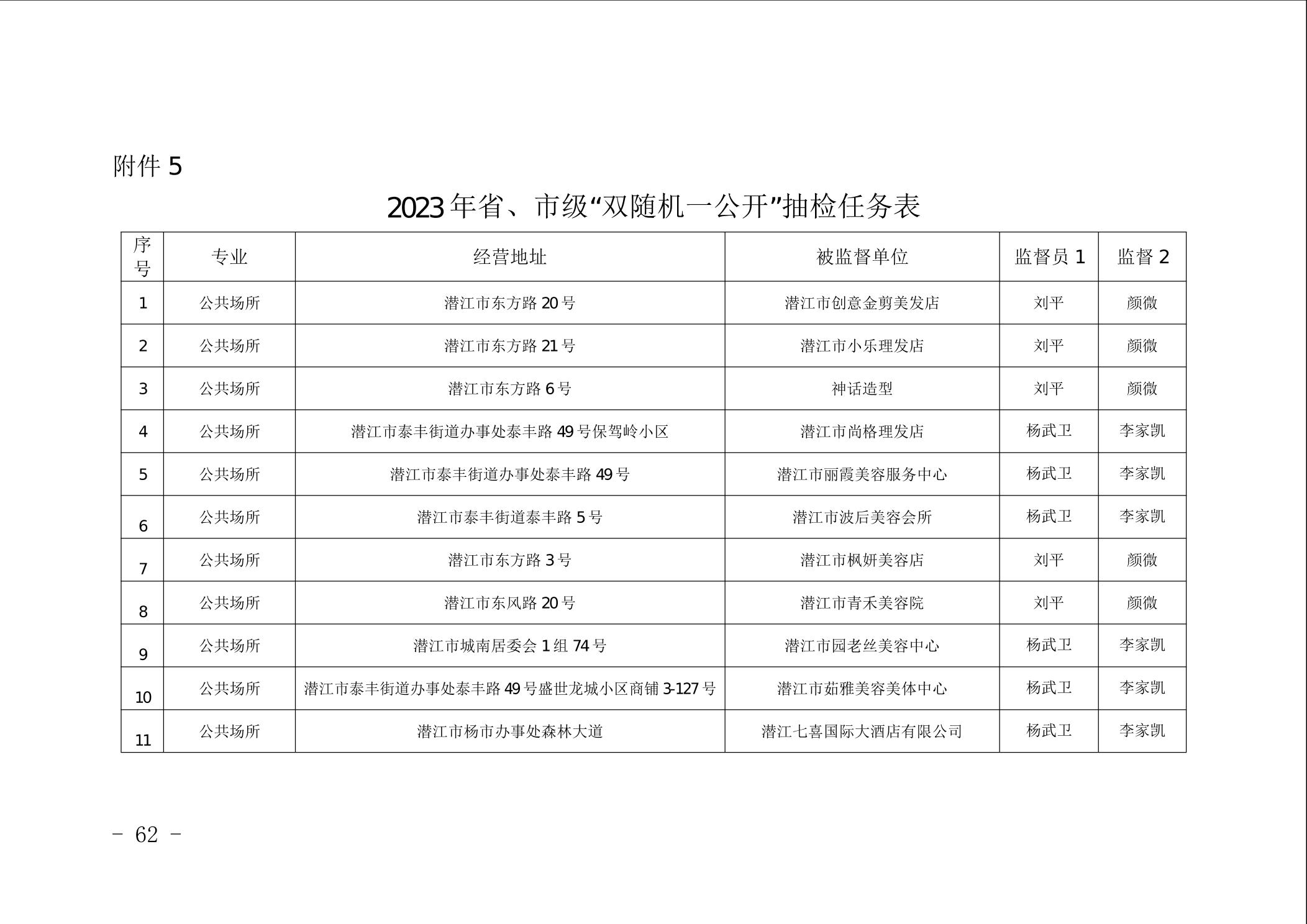 附件 5

2023 年省、市级“双随机一公开”抽检任务表

| 序号 | 专业 | 经营地址 | 被监督单位 | 监督员 1 | 监督 2 |
|---|---|---|---|---|---|
| 1 | 公共场所 | 潜江市东方路 20 号 | 潜江市创意金剪美发店 | 刘平 | 颜微 |
| 2 | 公共场所 | 潜江市东方路 21 号 | 潜江市小乐理发店 | 刘平 | 颜微 |
| 3 | 公共场所 | 潜江市东方路 6 号 | 神话造型 | 刘平 | 颜微 |
| 4 | 公共场所 | 潜江市泰丰街道办事处泰丰路 49 号保驾岭小区 | 潜江市尚格理发店 | 杨武卫 | 李家凯 |
| 5 | 公共场所 | 潜江市泰丰街道办事处泰丰路 49 号 | 潜江市丽霞美容服务中心 | 杨武卫 | 李家凯 |
| 6 | 公共场所 | 潜江市泰丰街道泰丰路 5 号 | 潜江市波后美容会所 | 杨武卫 | 李家凯 |
| 7 | 公共场所 | 潜江市东方路 3 号 | 潜江市枫妍美容店 | 刘平 | 颜微 |
| 8 | 公共场所 | 潜江市东风路 20 号 | 潜江市青禾美容院 | 刘平 | 颜微 |
| 9 | 公共场所 | 潜江市城南居委会 1 组 74 号 | 潜江市园老丝美容中心 | 杨武卫 | 李家凯 |
| 10 | 公共场所 | 潜江市泰丰街道办事处泰丰路 49 号盛世龙城小区商铺 3-127 号 | 潜江市茹雅美容美体中心 | 杨武卫 | 李家凯 |
| 11 | 公共场所 | 潜江市杨市办事处森林大道 | 潜江七喜国际大酒店有限公司 | 杨武卫 | 李家凯 |

- 62 -